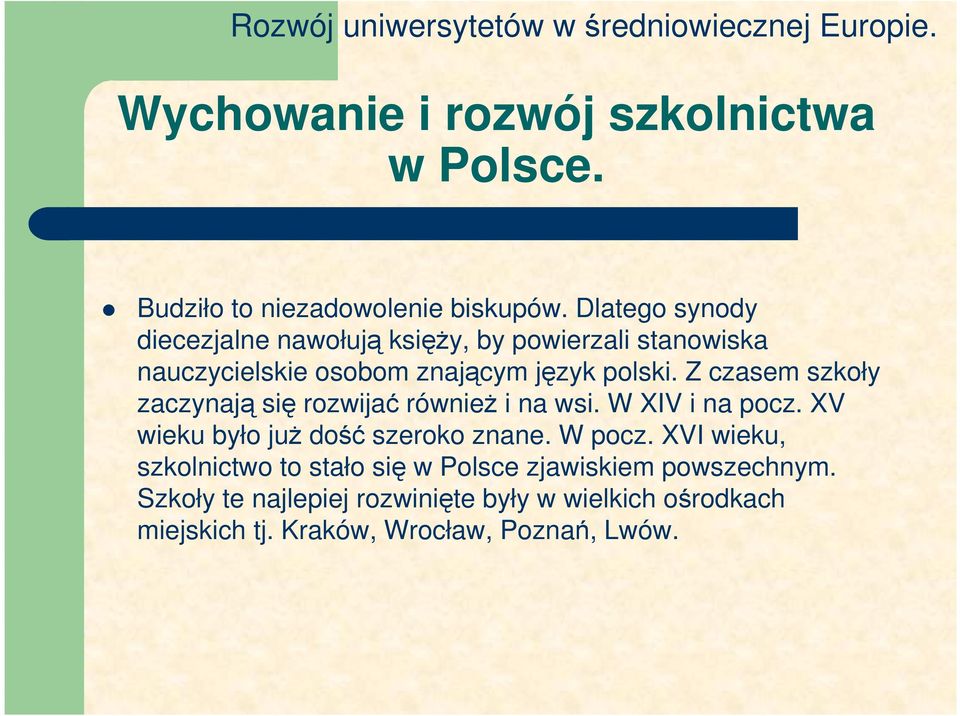 Rozwój uniwersytetów w średniowiecznej Europie.

Wychowanie i rozwój szkolnictwa w Polsce.

Budziło to niezadowolenie biskupów. Dlatego synody diecezjalne nawołują księży, by powierzali stanowiska nauczycielskie osobom znającym język polski. Z czasem szkoły zaczynają się rozwijać również i na wsi. W XIV i na pocz. XV wieku było już dość szeroko znane. W pocz. XVI wieku, szkolnictwo to stało się w Polsce zjawiskiem powszechnym. Szkoły te najlepiej rozwinięte były w wielkich ośrodkach miejskich tj. Kraków, Wrocław, Poznań, Lwów.